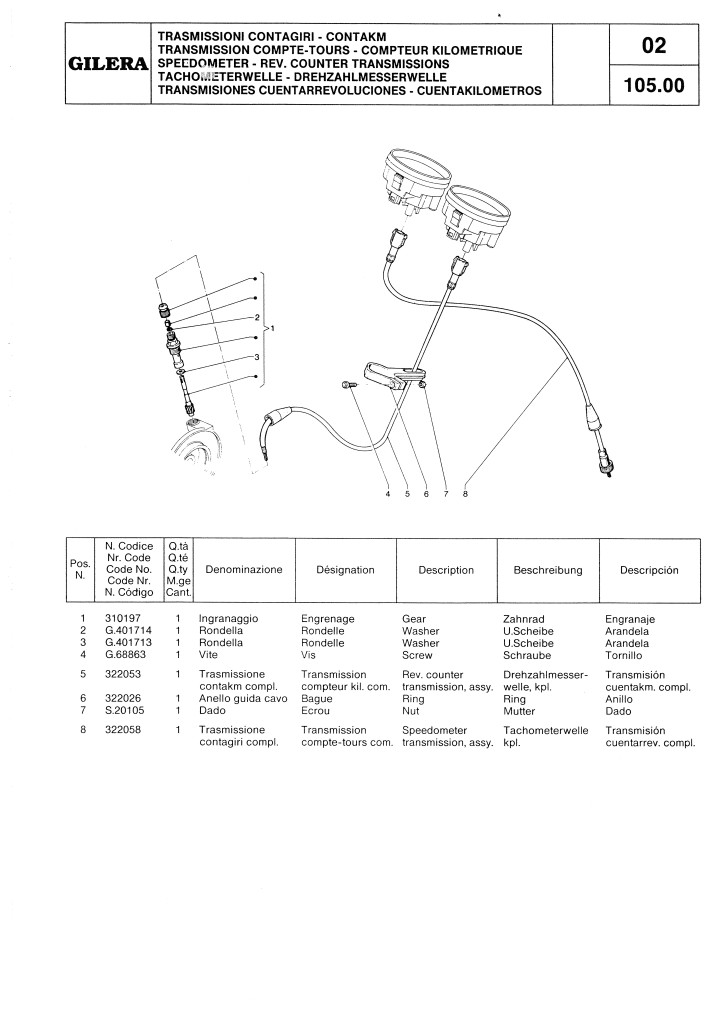 GILERA

TRASMISSIONI CONTAGIRI - CONTAKM
TRANSMISSION COMPTE-TOURS - COMPTEUR KILOMETRIQUE
SPEEDOMETER - REV. COUNTER TRANSMISSIONS
TACHOMETERWELLE - DREHZAHLMESSERWELLE
TRANSMISIONES CUENTARREVOLUCIONES - CUENTAKILOMETROS

02

105.00

2
1
3
4 5 6 7 8

| Pos. N. | N. Codice Nr. Code Code No. Code Nr. N. Código | Q.tà Q.té Q.ty M.ge Cant. | Denominazione | Désignation | Description | Beschreibung | Descripción |
|---|---|---|---|---|---|---|---|
| 1 | 310197 | 1 | Ingranaggio | Engrenage | Gear | Zahnrad | Engranaje |
| 2 | G.401714 | 1 | Rondella | Rondelle | Washer | U.Scheibe | Arandela |
| 3 | G.401713 | 1 | Rondella | Rondelle | Washer | U.Scheibe | Arandela |
| 4 | G.68863 | 1 | Vite | Vis | Screw | Schraube | Tornillo |
| 5 | 322053 | 1 | Trasmissione contakm compl. | Transmission compteur kil. com. | Rev. counter transmission, assy. | Drehzahlmesserwelle, kpl. | Transmisión cuentakm. compl. |
| 6 | 322026 | 1 | Anello guida cavo | Bague | Ring | Ring | Anillo |
| 7 | S.20105 | 1 | Dado | Ecrou | Nut | Mutter | Dado |
| 8 | 322058 | 1 | Trasmissione contagiri compl. | Transmission compte-tours com. | Speedometer transmission, assy. | Tachometerwelle kpl. | Transmisión cuentarrev. compl. |